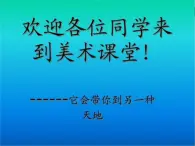 欢迎各位同学来到美术课堂！

------它会带你到另一种天地